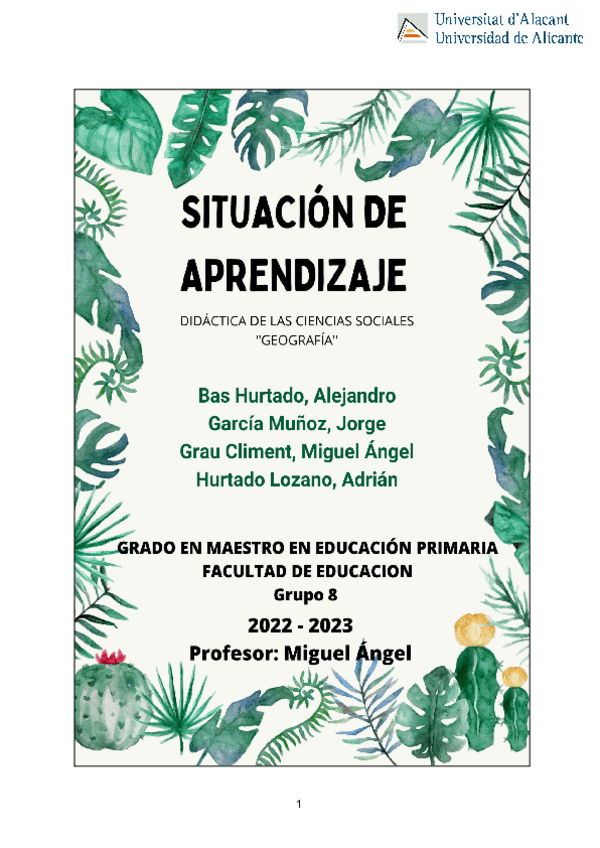 Universitat d'Alacant
Universidad de Alicante

SITUACIÓN DE APRENDIZAJE

DIDÁCTICA DE LAS CIENCIAS SOCIALES
"GEOGRAFÍA"

Bas Hurtado, Alejandro
García Muñoz, Jorge
Grau Climent, Miguel Ángel
Hurtado Lozano, Adrián

GRADO EN MAESTRO EN EDUCACIÓN PRIMARIA
FACULTAD DE EDUCACION
Grupo 8

2022 - 2023
Profesor: Miguel Ángel

1